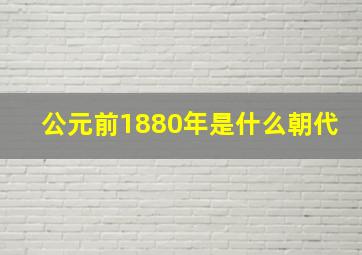 公元前1880年是什么朝代